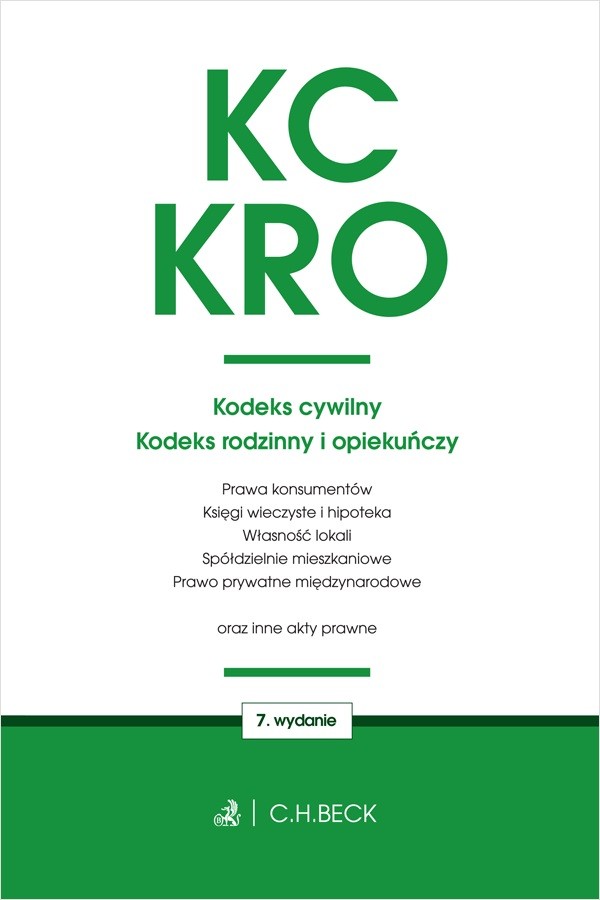 KC
KRO

Kodeks cywilny
Kodeks rodzinny i opiekuńczy

Prawa konsumentów
Księgi wieczyste i hipoteka
Własność lokali
Spółdzielnie mieszkaniowe
Prawo prywatne międzynarodowe

oraz inne akty prawne

7. wydanie

C.H.BECK